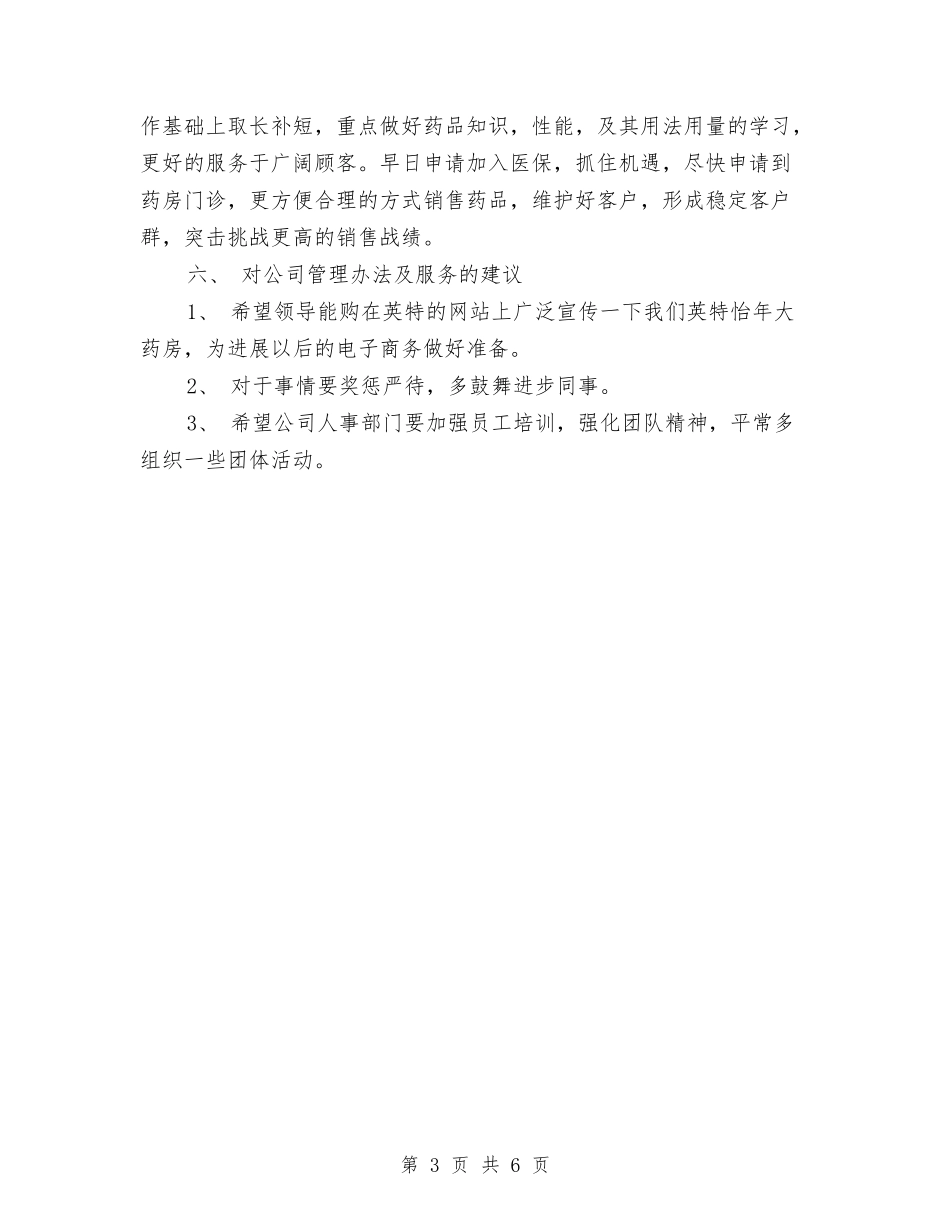 作基础上取长补短，重点做好药品知识，性能，及其用法用量的学习，更好的服务于广阔顾客。早日申请加入医保，抓住机遇，尽快申请到药房门诊，更方便合理的方式销售药品，维护好客户，形成稳定客户群，突击挑战更高的销售战绩。

六、 对公司管理办法及服务的建议

1、 希望领导能购在英特的网站上广泛宣传一下我们英特怡年大药房，为进展以后的电子商务做好准备。

2、 对于事情要奖惩严待，多鼓舞进步同事。

3、 希望公司人事部门要加强员工培训，强化团队精神，平常多组织一些团体活动。

第 3 页 共 6 页